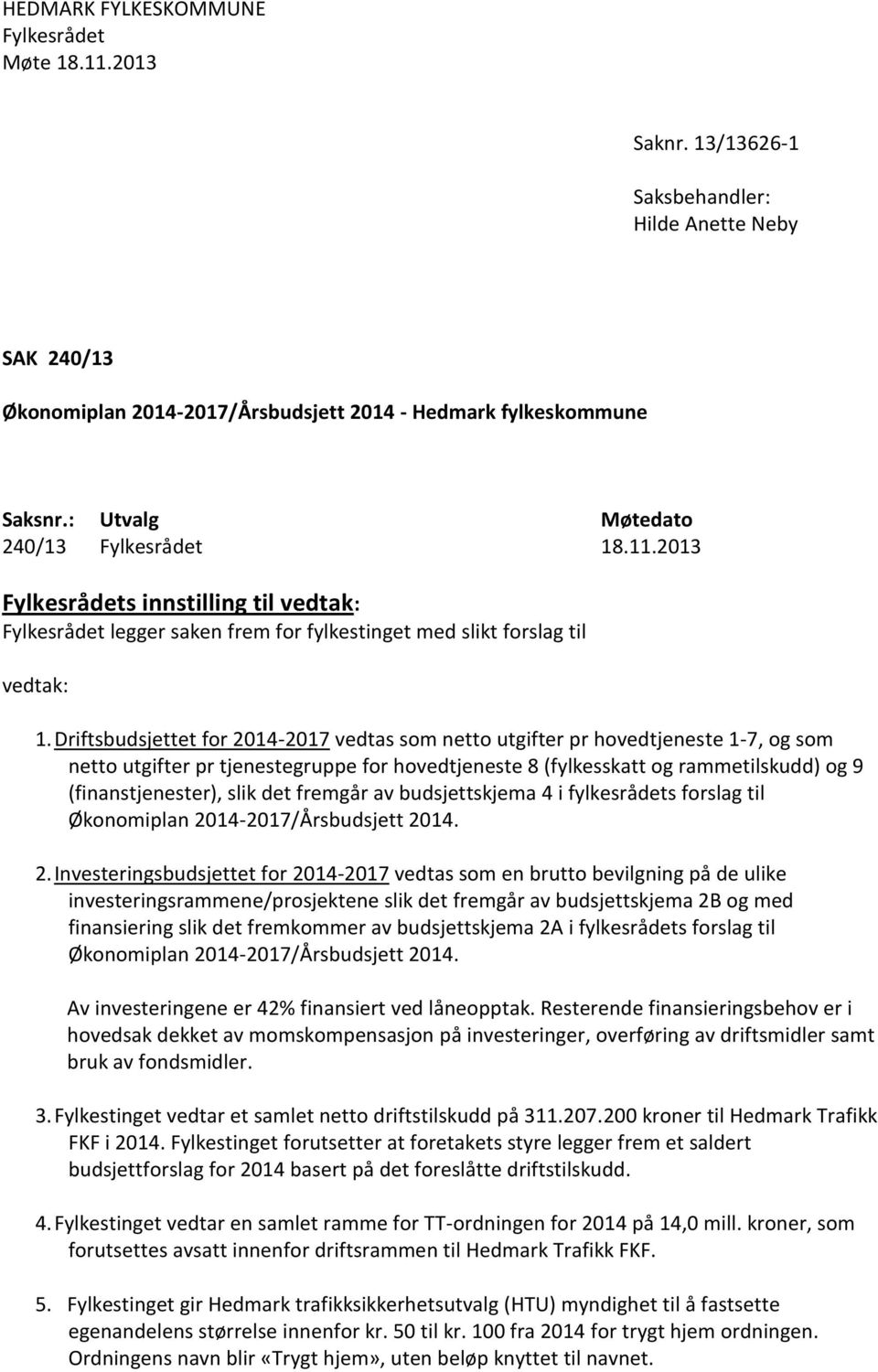 HEDMARK FYLKESKOMMUNE
Fylkesrådet
Møte 18.11.2013

Saknr. 13/13626-1

Saksbehandler:
Hilde Anette Neby

SAK 240/13

Økonomiplan 2014-2017/Årsbudsjett 2014 - Hedmark fylkeskommune

| Saksnr.: | Utvalg | Møtedato |
|---|---|---|
| 240/13 | Fylkesrådet | 18.11.2013 |

Fylkesrådets innstilling til vedtak:
Fylkesrådet legger saken frem for fylkestinget med slikt forslag til

vedtak:

1. Driftsbudsjettet for 2014-2017 vedtas som netto utgifter pr hovedtjeneste 1-7, og som netto utgifter pr tjenestegruppe for hovedtjeneste 8 (fylkesskatt og rammetilskudd) og 9 (finanstjenester), slik det fremgår av budsjettskjema 4 i fylkesrådets forslag til Økonomiplan 2014-2017/Årsbudsjett 2014.

2. Investeringsbudsjettet for 2014-2017 vedtas som en brutto bevilgning på de ulike investeringsrammene/prosjektene slik det fremgår av budsjettskjema 2B og med finansiering slik det fremkommer av budsjettskjema 2A i fylkesrådets forslag til Økonomiplan 2014-2017/Årsbudsjett 2014.

Av investeringene er 42% finansiert ved låneopptak. Resterende finansieringsbehov er i hovedsak dekket av momskompensasjon på investeringer, overføring av driftsmidler samt bruk av fondsmidler.

3. Fylkestinget vedtar et samlet netto driftstilskudd på 311.207.200 kroner til Hedmark Trafikk FKF i 2014. Fylkestinget forutsetter at foretakets styre legger frem et saldert budsjettforslag for 2014 basert på det foreslåtte driftstilskudd.

4. Fylkestinget vedtar en samlet ramme for TT-ordningen for 2014 på 14,0 mill. kroner, som forutsettes avsatt innenfor driftsrammen til Hedmark Trafikk FKF.

5. Fylkestinget gir Hedmark trafikksikkerhetsutvalg (HTU) myndighet til å fastsette egenandelens størrelse innenfor kr. 50 til kr. 100 fra 2014 for trygt hjem ordningen. Ordningens navn blir «Trygt hjem», uten beløp knyttet til navnet.